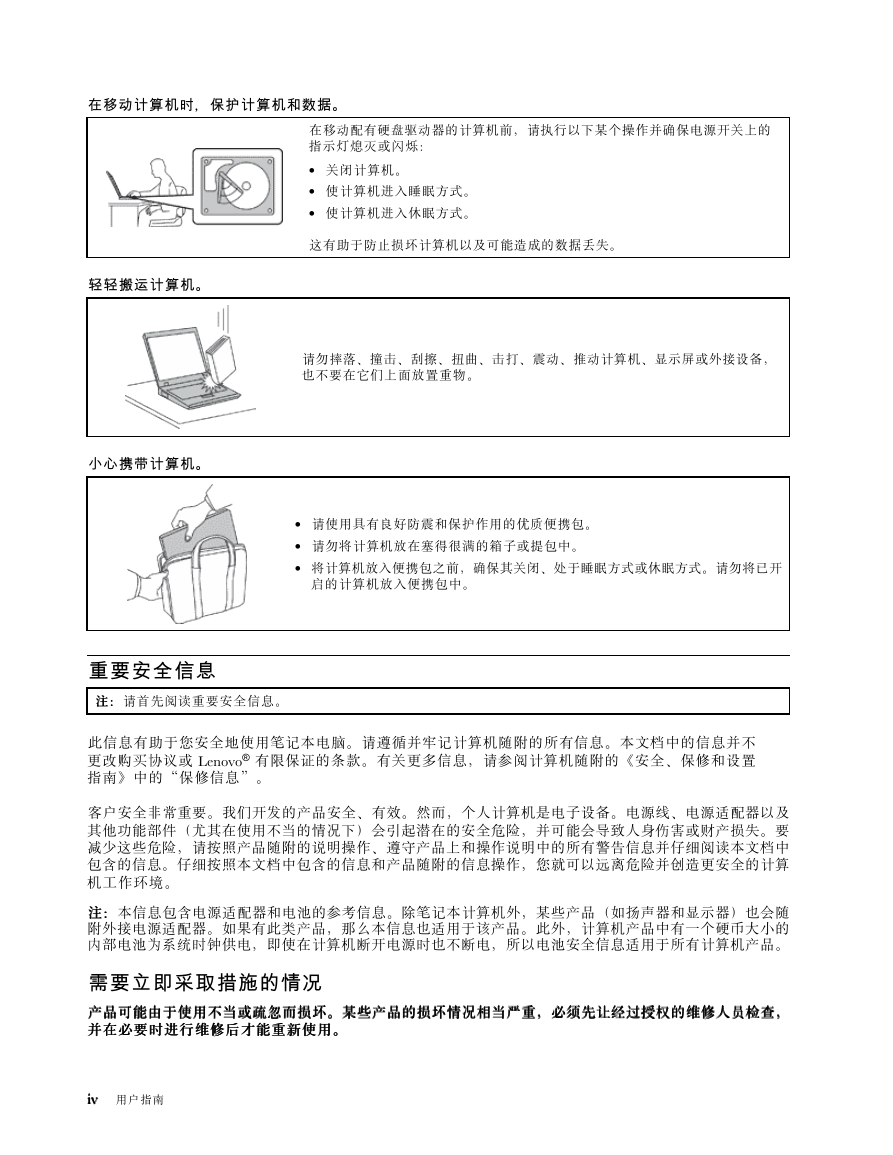 在移动计算机时，保护计算机和数据。

在移动配有硬盘驱动器的计算机前，请执行以下某个操作并确保电源开关上的指示灯熄灭或闪烁：

• 关闭计算机。
• 使计算机进入睡眠方式。
• 使计算机进入休眠方式。

这有助于防止损坏计算机以及可能造成的数据丢失。

轻轻搬运计算机。

请勿摔落、撞击、刮擦、扭曲、击打、震动、推动计算机、显示屏或外接设备，也不要在它们上面放置重物。

小心携带计算机。

• 请使用具有良好防震和保护作用的优质便携包。
• 请勿将计算机放在塞得很满的箱子或提包中。
• 将计算机放入便携包之前，确保其关闭、处于睡眠方式或休眠方式。请勿将已开启的计算机放入便携包中。

重要安全信息

注：请首先阅读重要安全信息。

此信息有助于您安全地使用笔记本电脑。请遵循并牢记计算机随附的所有信息。本文档中的信息并不更改购买协议或 Lenovo® 有限保证的条款。有关更多信息，请参阅计算机随附的《安全、保修和设置指南》中的“保修信息”。

客户安全非常重要。我们开发的产品安全、有效。然而，个人计算机是电子设备。电源线、电源适配器以及其他功能部件（尤其在使用不当的情况下）会引起潜在的安全危险，并可能会导致人身伤害或财产损失。要减少这些危险，请按照产品随附的说明操作、遵守产品上和操作说明中的所有警告信息并仔细阅读本文档中包含的信息。仔细按照本文档中包含的信息和产品随附的信息操作，您就可以远离危险并创造更安全的计算机工作环境。

注：本信息包含电源适配器和电池的参考信息。除笔记本计算机外，某些产品（如扬声器和显示器）也会随附外接电源适配器。如果有此类产品，那么本信息也适用于该产品。此外，计算机产品中有一个硬币大小的内部电池为系统时钟供电，即使在计算机断开电源时也不断电，所以电池安全信息适用于所有计算机产品。

需要立即采取措施的情况

产品可能由于使用不当或疏忽而损坏。某些产品的损坏情况相当严重，必须先让经过授权的维修人员检查，并在必要时进行维修后才能重新使用。

iv 用户指南